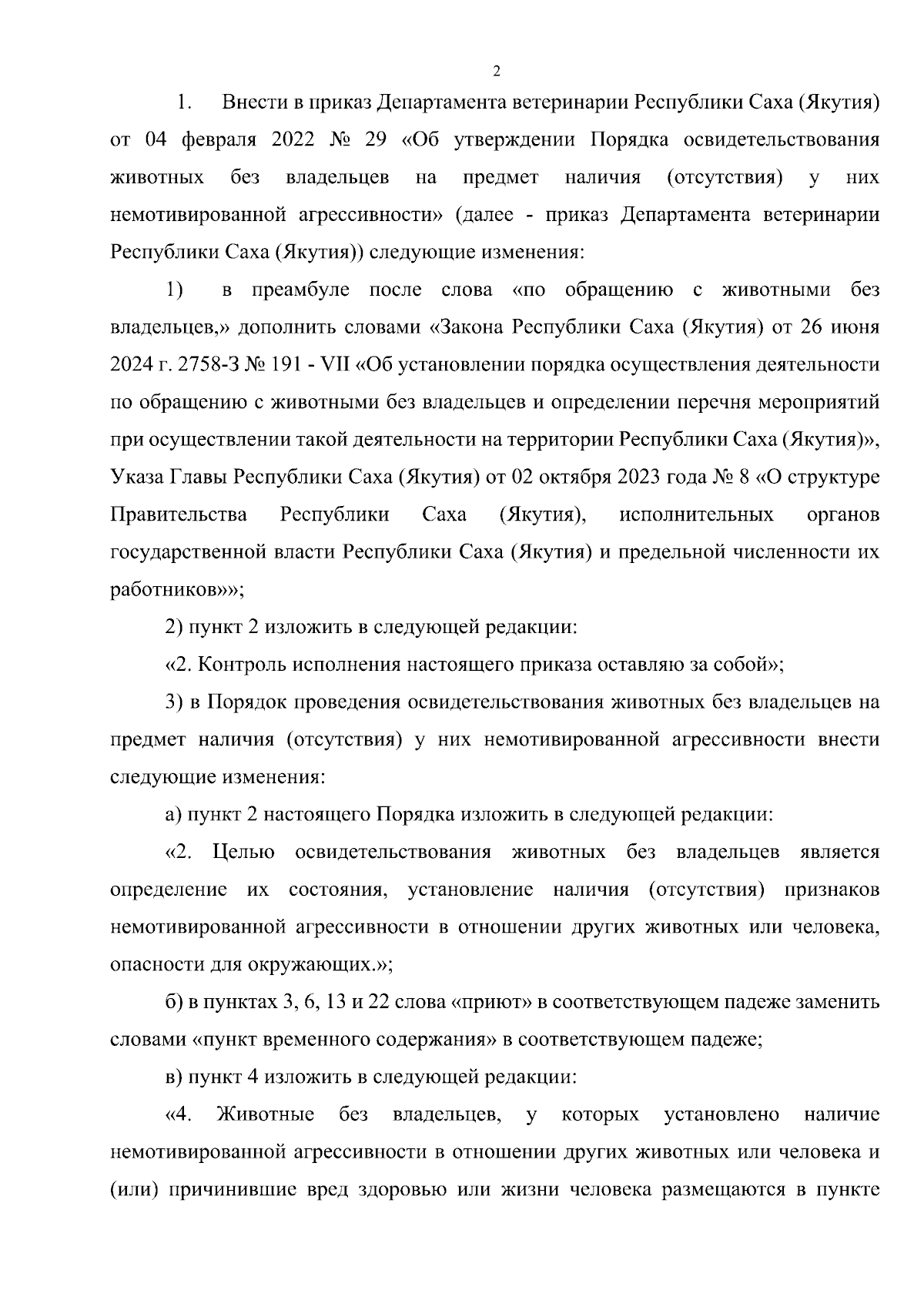 2

1. Внести в приказ Департамента ветеринарии Республики Саха (Якутия) от 04 февраля 2022 № 29 «Об утверждении Порядка освидетельствования животных без владельцев на предмет наличия (отсутствия) у них немотивированной агрессивности» (далее - приказ Департамента ветеринарии Республики Саха (Якутия)) следующие изменения:

1) в преамбуле после слова «по обращению с животными без владельцев,» дополнить словами «Закона Республики Саха (Якутия) от 26 июня 2024 г. 2758-З № 191 - VII «Об установлении порядка осуществления деятельности по обращению с животными без владельцев и определении перечня мероприятий при осуществлении такой деятельности на территории Республики Саха (Якутия)», Указа Главы Республики Саха (Якутия) от 02 октября 2023 года № 8 «О структуре Правительства Республики Саха (Якутия), исполнительных органов государственной власти Республики Саха (Якутия) и предельной численности их работников»»;

2) пункт 2 изложить в следующей редакции:

«2. Контроль исполнения настоящего приказа оставляю за собой»;

3) в Порядок проведения освидетельствования животных без владельцев на предмет наличия (отсутствия) у них немотивированной агрессивности внести следующие изменения:

а) пункт 2 настоящего Порядка изложить в следующей редакции:

«2. Целью освидетельствования животных без владельцев является определение их состояния, установление наличия (отсутствия) признаков немотивированной агрессивности в отношении других животных или человека, опасности для окружающих.»;

б) в пунктах 3, 6, 13 и 22 слова «приют» в соответствующем падеже заменить словами «пункт временного содержания» в соответствующем падеже;

в) пункт 4 изложить в следующей редакции:

«4. Животные без владельцев, у которых установлено наличие немотивированной агрессивности в отношении других животных или человека и (или) причинившие вред здоровью или жизни человека размещаются в пункте